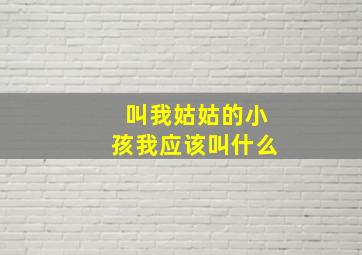 叫我姑姑的小孩我应该叫什么